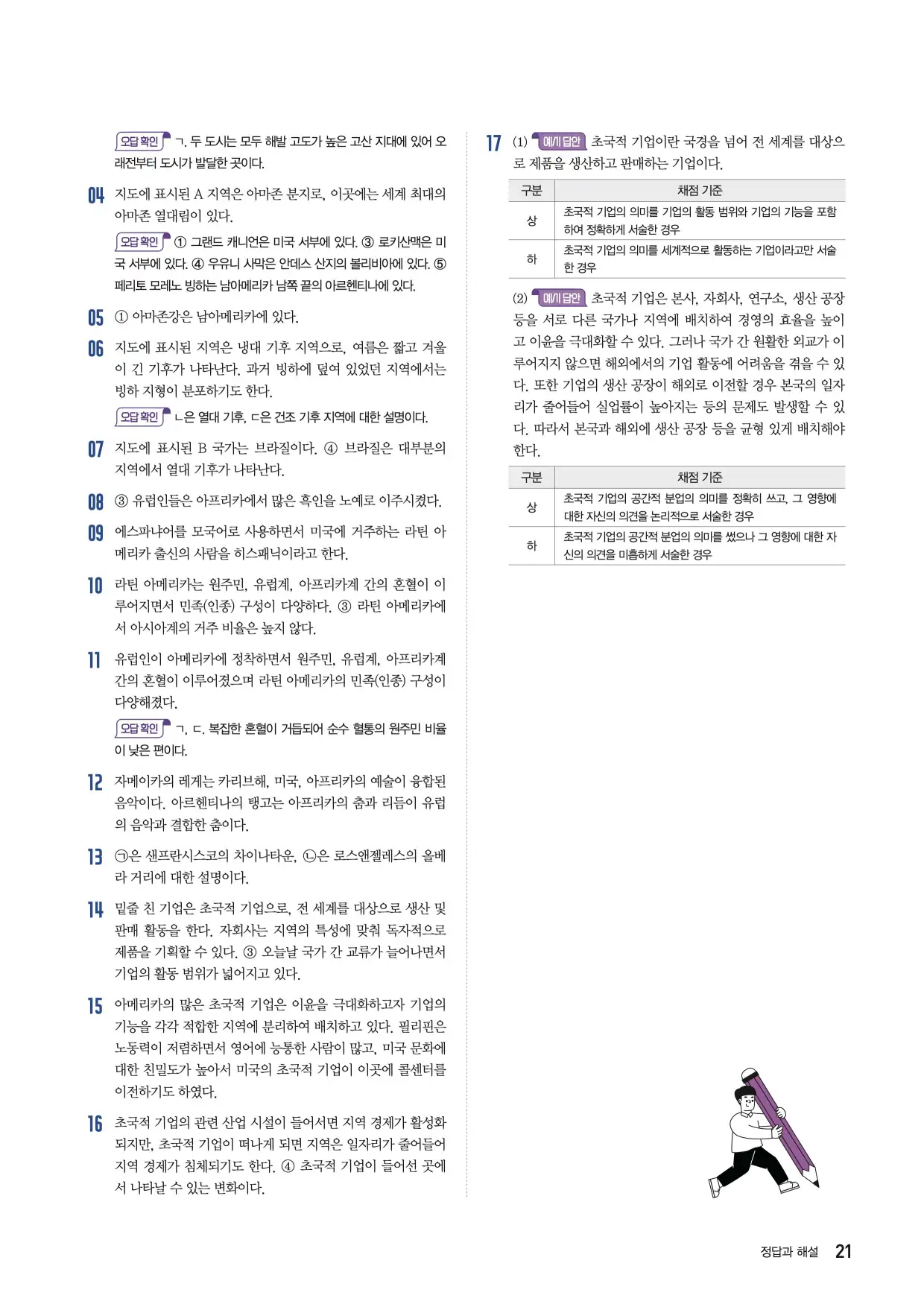 오답 확인 ㄱ. 두 도시는 모두 해발 고도가 높은 고산 지대에 있어 오래전부터 도시가 발달한 곳이다.

04 지도에 표시된 A 지역은 아마존 분지로, 이곳에는 세계 최대의 아마존 열대림이 있다.

오답 확인 ① 그랜드 캐니언은 미국 서부에 있다. ③ 로키산맥은 미국 서부에 있다. ④ 우유니 사막은 안데스 산지의 볼리비아에 있다. ⑤ 페리토 모레노 빙하는 남아메리카 남쪽 끝의 아르헨티나에 있다.

05 ① 아마존강은 남아메리카에 있다.

06 지도에 표시된 지역은 냉대 기후 지역으로, 여름은 짧고 겨울이 긴 기후가 나타난다. 과거 빙하에 덮여 있었던 지역에서는 빙하 지형이 분포하기도 한다.

오답 확인 ㄴ은 열대 기후, ㄷ은 건조 기후 지역에 대한 설명이다.

07 지도에 표시된 B 국가는 브라질이다. ④ 브라질은 대부분의 지역에서 열대 기후가 나타난다.

08 ③ 유럽인들은 아프리카에서 많은 흑인을 노예로 이주시켰다.

09 에스파냐어를 모국어로 사용하면서 미국에 거주하는 라틴 아메리카 출신의 사람을 히스패닉이라고 한다.

10 라틴 아메리카는 원주민, 유럽계, 아프리카계 간의 혼혈이 이루어지면서 민족(인종) 구성이 다양하다. ③ 라틴 아메리카에서 아시아계의 거주 비율은 높지 않다.

11 유럽인이 아메리카에 정착하면서 원주민, 유럽계, 아프리카계 간의 혼혈이 이루어졌으며 라틴 아메리카의 민족(인종) 구성이 다양해졌다.

오답 확인 ㄱ, ㄷ. 복잡한 혼혈이 거듭되어 순수 혈통의 원주민 비율이 낮은 편이다.

12 자메이카의 레게는 카리브해, 미국, 아프리카의 예술이 융합된 음악이다. 아르헨티나의 탱고는 아프리카의 춤과 리듬이 유럽의 음악과 결합한 춤이다.

13 ㉠은 샌프란시스코의 차이나타운, ㉡은 로스앤젤레스의 올베라 거리에 대한 설명이다.

14 밑줄 친 기업은 초국적 기업으로, 전 세계를 대상으로 생산 및 판매 활동을 한다. 자회사는 지역의 특성에 맞춰 독자적으로 제품을 기획할 수 있다. ③ 오늘날 국가 간 교류가 늘어나면서 기업의 활동 범위가 넓어지고 있다.

15 아메리카의 많은 초국적 기업은 이윤을 극대화하고자 기업의 기능을 각각 적합한 지역에 분리하여 배치하고 있다. 필리핀은 노동력이 저렴하면서 영어에 능통한 사람이 많고, 미국 문화에 대한 친밀도가 높아서 미국의 초국적 기업이 이곳에 콜센터를 이전하기도 하였다.

16 초국적 기업의 관련 산업 시설이 들어서면 지역 경제가 활성화되지만, 초국적 기업이 떠나게 되면 지역은 일자리가 줄어들어 지역 경제가 침체되기도 한다. ④ 초국적 기업이 들어선 곳에서 나타날 수 있는 변화이다.

17 (1) 예시 답안 초국적 기업이란 국경을 넘어 전 세계를 대상으로 제품을 생산하고 판매하는 기업이다.

| 구분 | 채점 기준 |
|---|---|
| 상 | 초국적 기업의 의미를 기업의 활동 범위와 기업의 기능을 포함하여 정확하게 서술한 경우 |
| 하 | 초국적 기업의 의미를 세계적으로 활동하는 기업이라고만 서술한 경우 |

(2) 예시 답안 초국적 기업은 본사, 자회사, 연구소, 생산 공장 등을 서로 다른 국가나 지역에 배치하여 경영의 효율을 높이고 이윤을 극대화할 수 있다. 그러나 국가 간 원활한 외교가 이루어지지 않으면 해외에서의 기업 활동에 어려움을 겪을 수 있다. 또한 기업의 생산 공장이 해외로 이전할 경우 본국의 일자리가 줄어들어 실업률이 높아지는 등의 문제도 발생할 수 있다. 따라서 본국과 해외에 생산 공장 등을 균형 있게 배치해야 한다.

| 구분 | 채점 기준 |
|---|---|
| 상 | 초국적 기업의 공간적 분업의 의미를 정확히 쓰고, 그 영향에 대한 자신의 의견을 논리적으로 서술한 경우 |
| 하 | 초국적 기업의 공간적 분업의 의미를 썼으나 그 영향에 대한 자신의 의견을 미흡하게 서술한 경우 |

정답과 해설 21